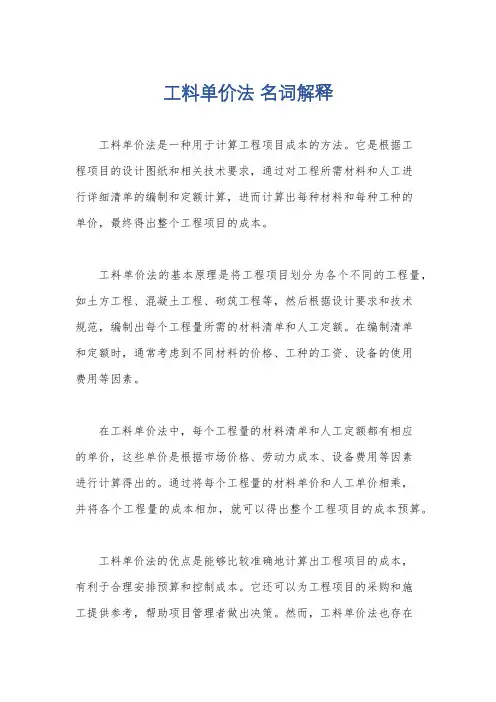 工料单价法 名词解释

工料单价法是一种用于计算工程项目成本的方法。它是根据工程项目的设计图纸和相关技术要求，通过对工程所需材料和人工进行详细清单的编制和定额计算，进而计算出每种材料和每种工种的单价，最终得出整个工程项目的成本。

工料单价法的基本原理是将工程项目划分为各个不同的工程量，如土方工程、混凝土工程、砌筑工程等，然后根据设计要求和技术规范，编制出每个工程量所需的材料清单和人工定额。在编制清单和定额时，通常考虑到不同材料的价格、工种的工资、设备的使用费用等因素。

在工料单价法中，每个工程量的材料清单和人工定额都有相应的单价，这些单价是根据市场价格、劳动力成本、设备费用等因素进行计算得出的。通过将每个工程量的材料单价和人工单价相乘，并将各个工程量的成本相加，就可以得出整个工程项目的成本预算。

工料单价法的优点是能够比较准确地计算出工程项目的成本，有利于合理安排预算和控制成本。它还可以为工程项目的采购和施工提供参考，帮助项目管理者做出决策。然而，工料单价法也存在